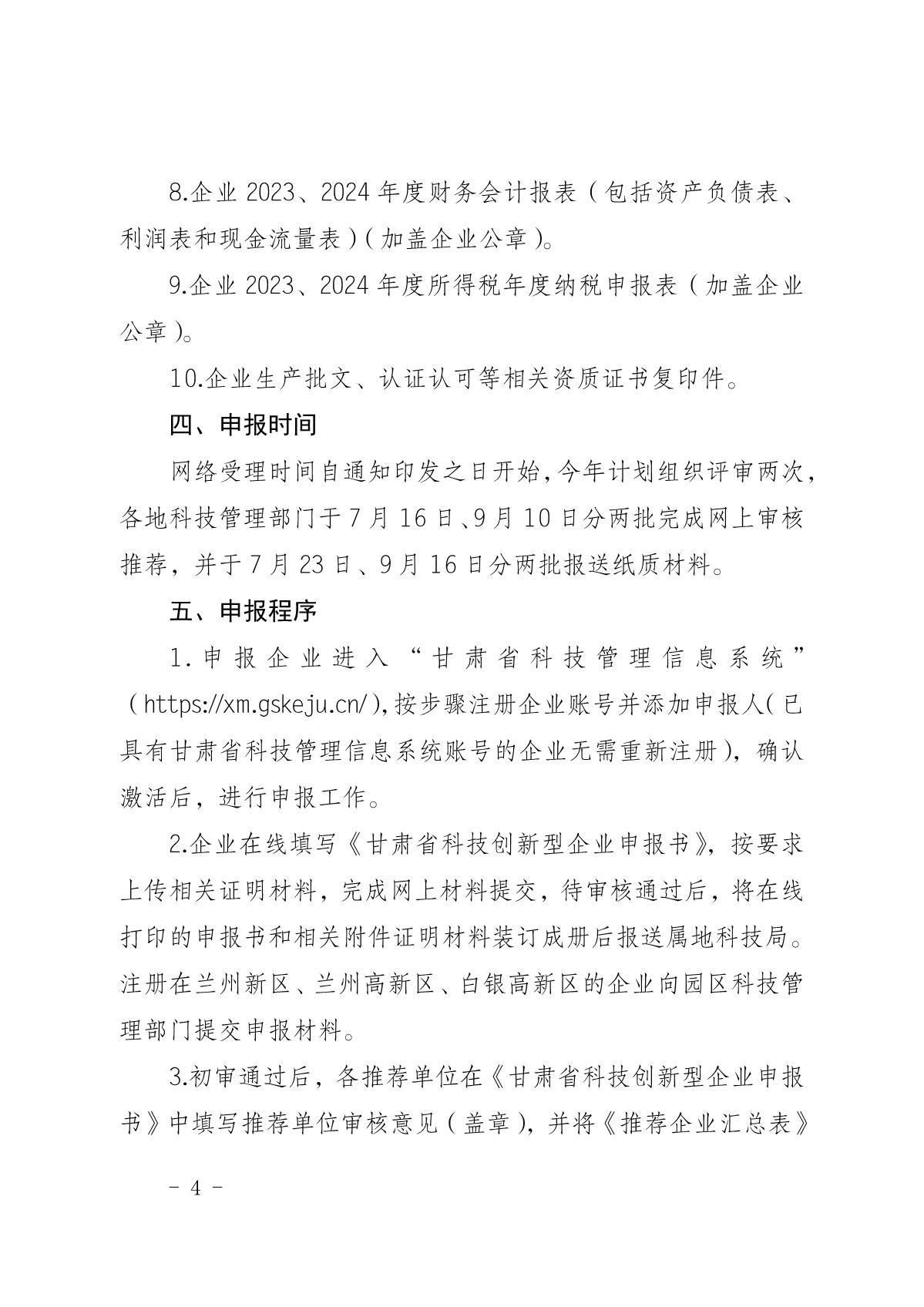 8.企业 2023、2024 年度财务会计报表（包括资产负债表、利润表和现金流量表）（加盖企业公章）。

9.企业 2023、2024 年度所得税年度纳税申报表（加盖企业公章）。

10.企业生产批文、认证认可等相关资质证书复印件。

四、申报时间

网络受理时间自通知印发之日开始，今年计划组织评审两次，各地科技管理部门于 7 月 16 日、9 月 10 日分两批完成网上审核推荐，并于 7 月 23 日、9 月 16 日分两批报送纸质材料。

五、申报程序

1.申报企业进入“甘肃省科技管理信息系统”（https://xm.gskeju.cn/），按步骤注册企业账号并添加申报人（已具有甘肃省科技管理信息系统账号的企业无需重新注册），确认激活后，进行申报工作。

2.企业在线填写《甘肃省科技创新型企业申报书》，按要求上传相关证明材料，完成网上材料提交，待审核通过后，将在线打印的申报书和相关附件证明材料装订成册后报送属地科技局。注册在兰州新区、兰州高新区、白银高新区的企业向园区科技管理部门提交申报材料。

3.初审通过后，各推荐单位在《甘肃省科技创新型企业申报书》中填写推荐单位审核意见（盖章），并将《推荐企业汇总表》

- 4 -